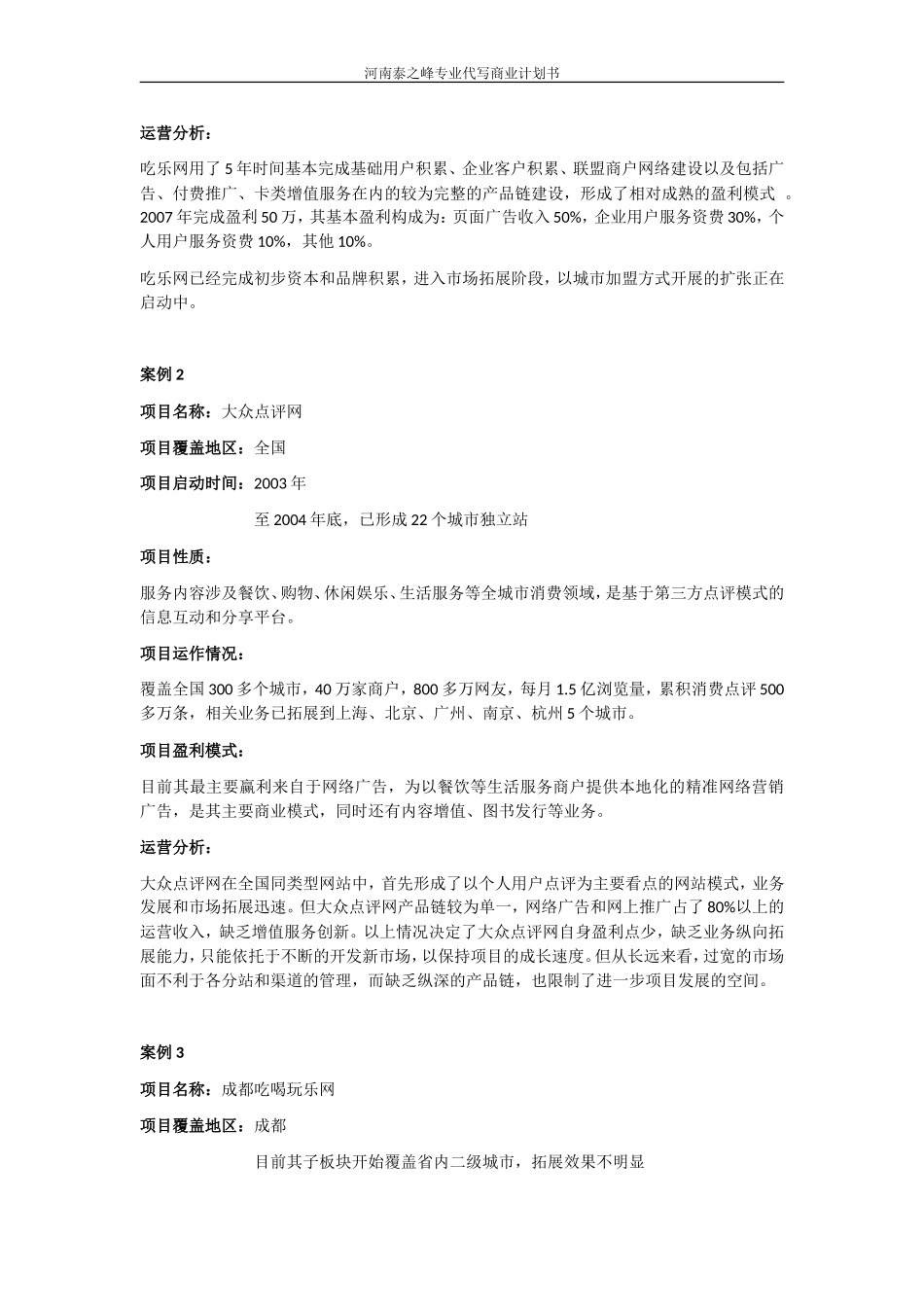 河南泰之峰专业代写商业计划书

运营分析：

吃乐网用了 5 年时间基本完成基础用户积累、企业客户积累、联盟商户网络建设以及包括广告、付费推广、卡类增值服务在内的较为完整的产品链建设，形成了相对成熟的盈利模式 。2007 年完成盈利 50 万，其基本盈利构成为：页面广告收入 50%，企业用户服务资费 30%，个人用户服务资费 10%，其他 10%。

吃乐网已经完成初步资本和品牌积累，进入市场拓展阶段，以城市加盟方式开展的扩张正在启动中。

案例 2

项目名称：大众点评网

项目覆盖地区：全国

项目启动时间：2003 年

至 2004 年底，已形成 22 个城市独立站

项目性质：

服务内容涉及餐饮、购物、休闲娱乐、生活服务等全城市消费领域，是基于第三方点评模式的信息互动和分享平台。

项目运作情况：

覆盖全国 300 多个城市，40 万家商户，800 多万网友，每月 1.5 亿浏览量，累积消费点评 500 多万条，相关业务已拓展到上海、北京、广州、南京、杭州 5 个城市。

项目盈利模式：

目前其最主要赢利来自于网络广告，为以餐饮等生活服务商户提供本地化的精准网络营销广告，是其主要商业模式，同时还有内容增值、图书发行等业务。

运营分析：

大众点评网在全国同类型网站中，首先形成了以个人用户点评为主要看点的网站模式，业务发展和市场拓展迅速。但大众点评网产品链较为单一，网络广告和网上推广占了 80%以上的运营收入，缺乏增值服务创新。以上情况决定了大众点评网自身盈利点少，缺乏业务纵向拓展能力，只能依托于不断的开发新市场，以保持项目的成长速度。但从长远来看，过宽的市场面不利于各分站和渠道的管理，而缺乏纵深的产品链，也限制了进一步项目发展的空间。

案例 3

项目名称：成都吃喝玩乐网

项目覆盖地区：成都

目前其子板块开始覆盖省内二级城市，拓展效果不明显